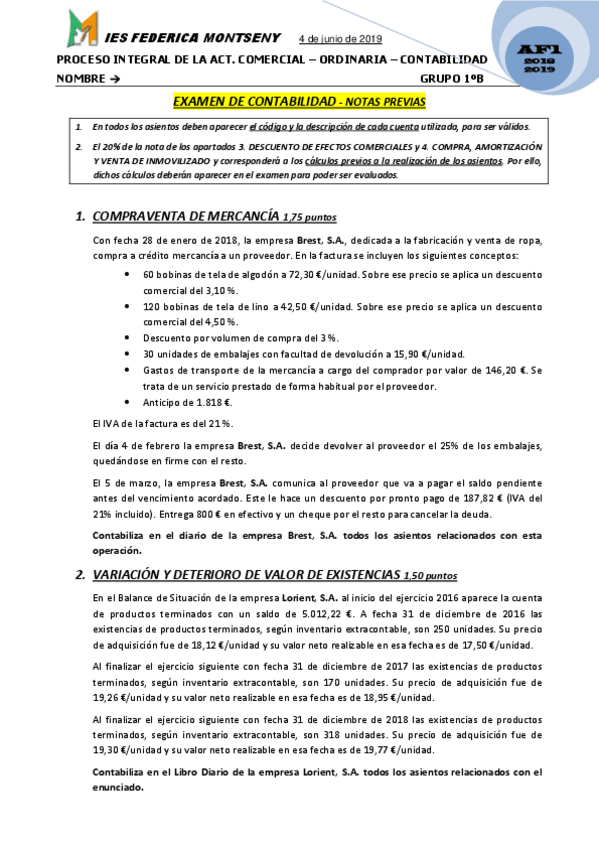 IES FEDERICA MONTSENY 4 de junio de 2019

AF1 2018 2019

PROCESO INTEGRAL DE LA ACT. COMERCIAL – ORDINARIA – CONTABILIDAD

NOMBRE → GRUPO 1ºB

EXAMEN DE CONTABILIDAD - NOTAS PREVIAS

1. En todos los asientos deben aparecer el código y la descripción de cada cuenta utilizada, para ser válidos.

2. El 20% de la nota de los apartados 3. DESCUENTO DE EFECTOS COMERCIALES y 4. COMPRA, AMORTIZACIÓN Y VENTA DE INMOVILIZADO y corresponderá a los cálculos previos a la realización de los asientos. Por ello, dichos cálculos deberán aparecer en el examen para poder ser evaluados.

1. COMPRAVENTA DE MERCANCÍA 1,75 puntos

Con fecha 28 de enero de 2018, la empresa Brest, S.A., dedicada a la fabricación y venta de ropa, compra a crédito mercancía a un proveedor. En la factura se incluyen los siguientes conceptos:

• 60 bobinas de tela de algodón a 72,30 €/unidad. Sobre ese precio se aplica un descuento comercial del 3,10 %.
• 120 bobinas de tela de lino a 42,50 €/unidad. Sobre ese precio se aplica un descuento comercial del 4,50 %.
• Descuento por volumen de compra del 3 %.
• 30 unidades de embalajes con facultad de devolución a 15,90 €/unidad.
• Gastos de transporte de la mercancía a cargo del comprador por valor de 146,20 €. Se trata de un servicio prestado de forma habitual por el proveedor.
• Anticipo de 1.818 €.

El IVA de la factura es del 21 %.

El día 4 de febrero la empresa Brest, S.A. decide devolver al proveedor el 25% de los embalajes, quedándose en firme con el resto.

El 5 de marzo, la empresa Brest, S.A. comunica al proveedor que va a pagar el saldo pendiente antes del vencimiento acordado. Este le hace un descuento por pronto pago de 187,82 € (IVA del 21% incluido). Entrega 800 € en efectivo y un cheque por el resto para cancelar la deuda.

Contabiliza en el diario de la empresa Brest, S.A. todos los asientos relacionados con esta operación.

2. VARIACIÓN Y DETERIORO DE VALOR DE EXISTENCIAS 1,50 puntos

En el Balance de Situación de la empresa Lorient, S.A. al inicio del ejercicio 2016 aparece la cuenta de productos terminados con un saldo de 5.012,22 €. A fecha 31 de diciembre de 2016 las existencias de productos terminados, según inventario extracontable, son 250 unidades. Su precio de adquisición fue de 18,12 €/unidad y su valor neto realizable en esa fecha es de 17,50 €/unidad.

Al finalizar el ejercicio siguiente con fecha 31 de diciembre de 2017 las existencias de productos terminados, según inventario extracontable, son 170 unidades. Su precio de adquisición fue de 19,26 €/unidad y su valor neto realizable en esa fecha es de 18,95 €/unidad.

Al finalizar el ejercicio siguiente con fecha 31 de diciembre de 2018 las existencias de productos terminados, según inventario extracontable, son 318 unidades. Su precio de adquisición fue de 19,30 €/unidad y su valor neto realizable en esa fecha es de 19,77 €/unidad.

Contabiliza en el Libro Diario de la empresa Lorient, S.A. todos los asientos relacionados con el enunciado.